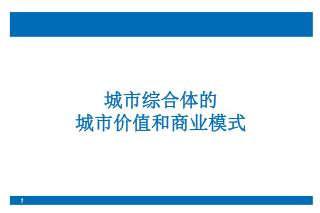 城市综合体的
城市价值和商业模式

1